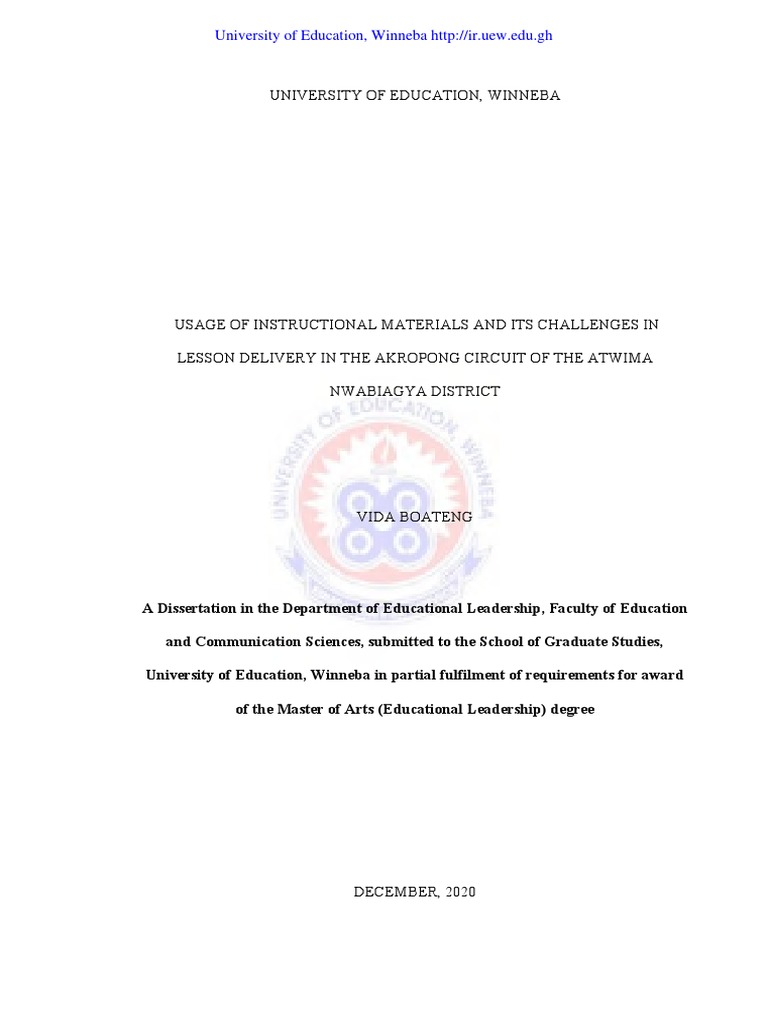 University of Education, Winneba http://ir.uew.edu.gh

UNIVERSITY OF EDUCATION, WINNEBA

USAGE OF INSTRUCTIONAL MATERIALS AND ITS CHALLENGES IN LESSON DELIVERY IN THE AKROPONG CIRCUIT OF THE ATWIMA NWABIAGYA DISTRICT

UNIVERSITY OF EDUCATION, WINNEBA

VIDA BOATENG

A Dissertation in the Department of Educational Leadership, Faculty of Education and Communication Sciences, submitted to the School of Graduate Studies, University of Education, Winneba in partial fulfilment of requirements for award of the Master of Arts (Educational Leadership) degree

DECEMBER, 2020